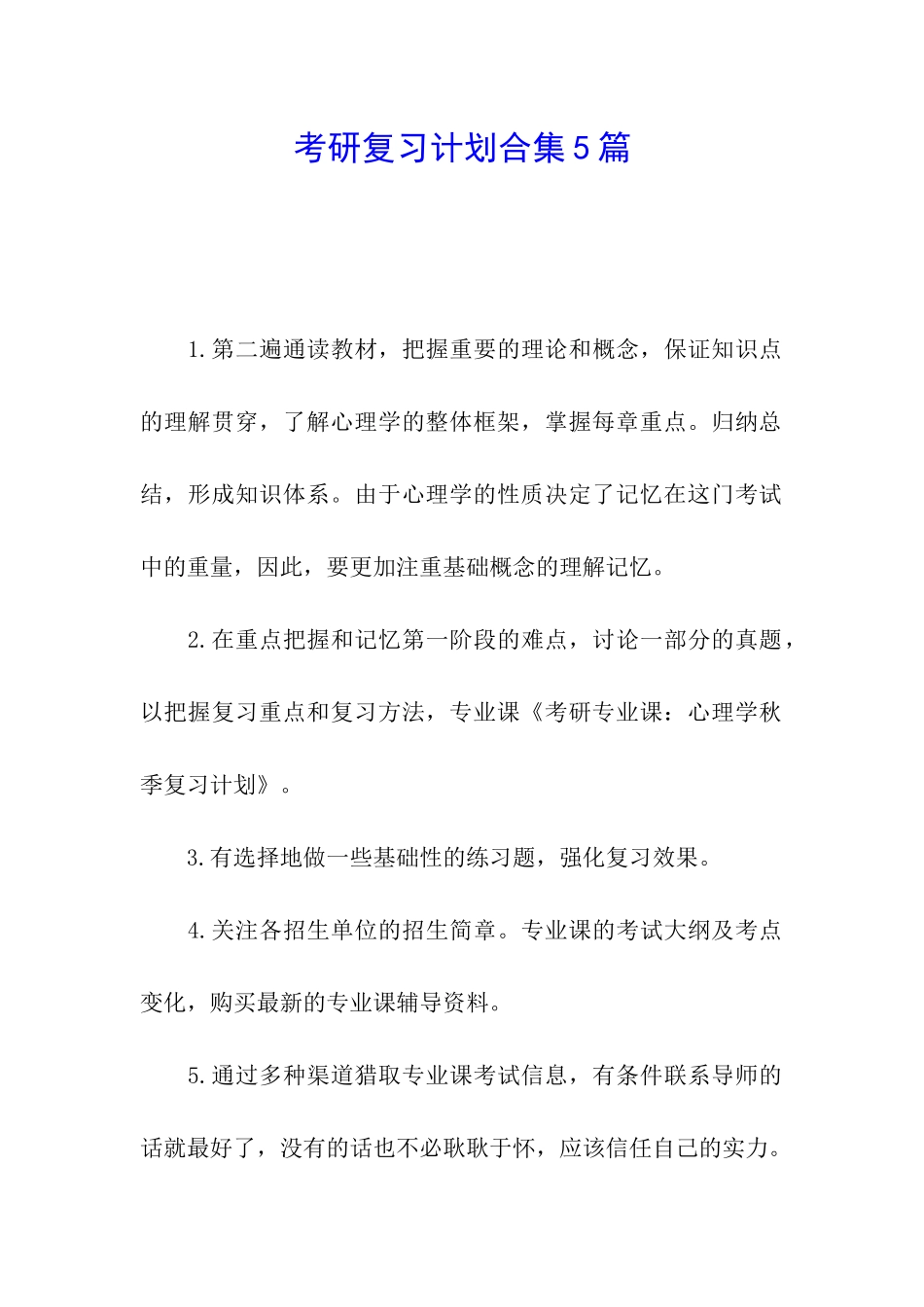 考研复习计划合集5篇

1.第二遍通读教材，把握重要的理论和概念，保证知识点的理解贯穿，了解心理学的整体框架，掌握每章重点。归纳总结，形成知识体系。由于心理学的性质决定了记忆在这门考试中的重量，因此，要更加注重基础概念的理解记忆。

2.在重点把握和记忆第一阶段的难点，讨论一部分的真题，以把握复习重点和复习方法，专业课《考研专业课：心理学秋季复习计划》。

3.有选择地做一些基础性的练习题，强化复习效果。

4.关注各招生单位的招生简章。专业课的考试大纲及考点变化，购买最新的专业课辅导资料。

5.通过多种渠道猎取专业课考试信息，有条件联系导师的话就最好了，没有的话也不必耿耿于怀，应该信任自己的实力。